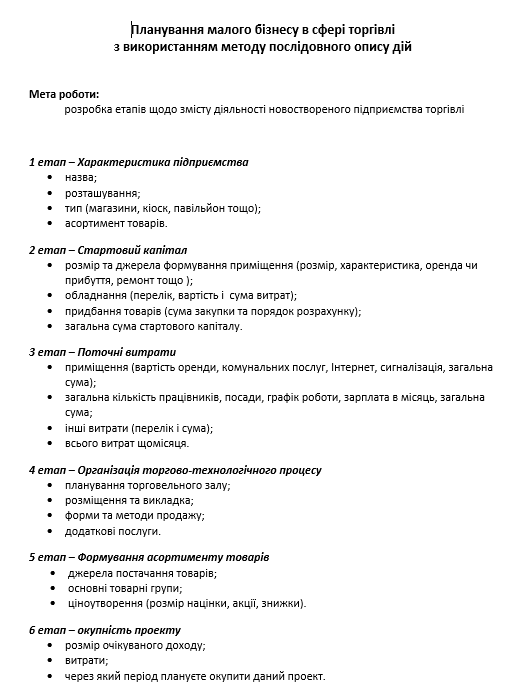 Планування малого бізнесу в сфері торгівлі
з використанням методу послідовного опису дій

Мета роботи:
розробка етапів щодо змісту діяльності новоствореного підприємства торгівлі

1 етап – Характеристика підприємства
• назва;
• розташування;
• тип (магазини, кіоск, павільйон тощо);
• асортимент товарів.

2 етап – Стартовий капітал
• розмір та джерела формування приміщення (розмір, характеристика, оренда чи прибуття, ремонт тощо );
• обладнання (перелік, вартість і сума витрат);
• придбання товарів (сума закупки та порядок розрахунку);
• загальна сума стартового капіталу.

3 етап – Поточні витрати
• приміщення (вартість оренди, комунальних послуг, Інтернет, сигналізація, загальна сума);
• загальна кількість працівників, посади, графік роботи, зарплата в місяць, загальна сума;
• інші витрати (перелік і сума);
• всього витрат щомісяця.

4 етап – Організація торгово-технологічного процесу
• планування торговельного залу;
• розміщення та викладка;
• форми та методи продажу;
• додаткові послуги.

5 етап – Формування асортименту товарів
• джерела постачання товарів;
• основні товарні групи;
• ціноутворення (розмір націнки, акції, знижки).

6 етап – окупність проекту
• розмір очікуваного доходу;
• витрати;
• через який період плануєте окупити даний проект.